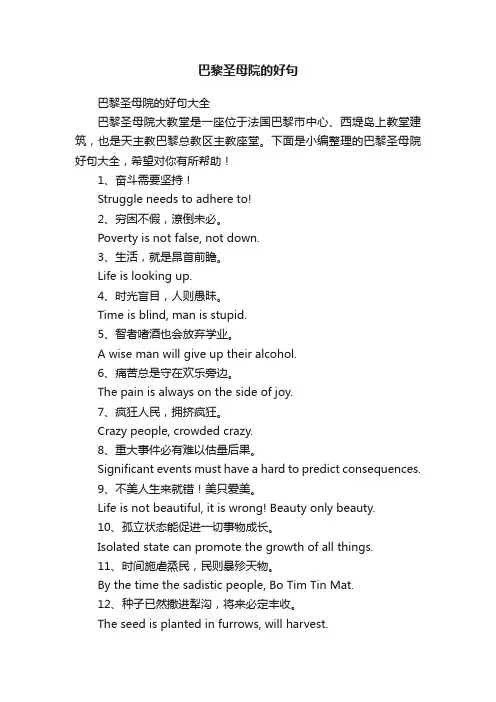 巴黎圣母院的好句

巴黎圣母院的好句大全

巴黎圣母院大教堂是一座位于法国巴黎市中心、西堤岛上教堂建筑，也是天主教巴黎总教区主教座堂。下面是小编整理的巴黎圣母院好句大全，希望对你有所帮助！

1、奋斗需要坚持！

Struggle needs to adhere to!

2、穷困不假，潦倒未必。

Poverty is not false, not down.

3、生活，就是昂首前瞻。

Life is looking up.

4、时光盲目，人则愚昧。

Time is blind, man is stupid.

5、智者嗜酒也会放弃学业。

A wise man will give up their alcohol.

6、痛苦总是守在欢乐旁边。

The pain is always on the side of joy.

7、疯狂人民，拥挤疯狂。

Crazy people, crowded crazy.

8、重大事件必有难以估量后果。

Significant events must have a hard to predict consequences.

9、不美人生来就错！美只爱美。

Life is not beautiful, it is wrong! Beauty only beauty.

10、孤立状态能促进一切事物成长。

Isolated state can promote the growth of all things.

11、时间施虐烝民，民则暴殄天物。

By the time the sadistic people, Bo Tim Tin Mat.

12、种子已然撒进犁沟，将来必定丰收。

The seed is planted in furrows, will harvest.